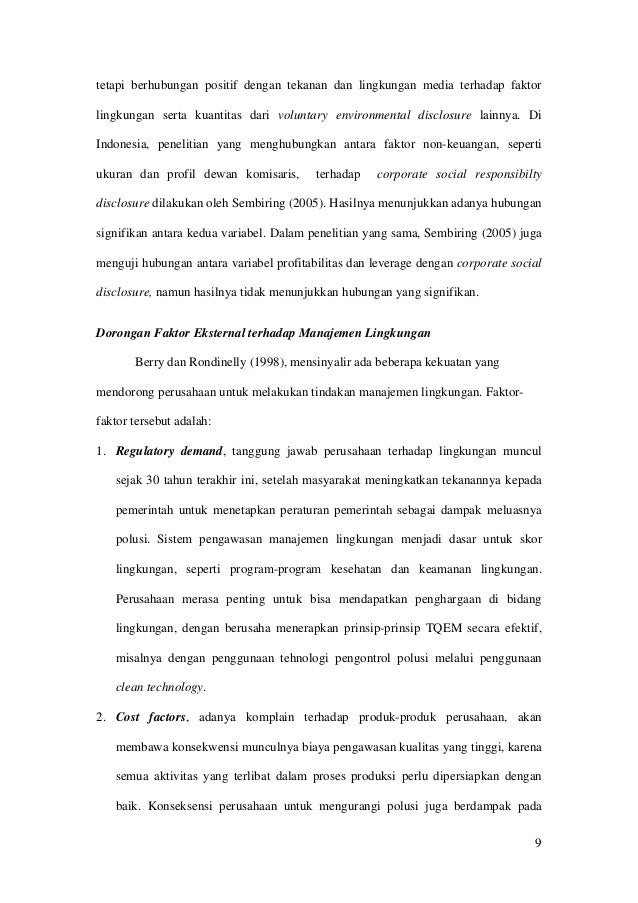 tetapi berhubungan positif dengan tekanan dan lingkungan media terhadap faktor lingkungan serta kuantitas dari voluntary environmental disclosure lainnya. Di Indonesia, penelitian yang menghubungkan antara faktor non-keuangan, seperti ukuran dan profil dewan komisaris, terhadap corporate social responsibilty disclosure dilakukan oleh Sembiring (2005). Hasilnya menunjukkan adanya hubungan signifikan antara kedua variabel. Dalam penelitian yang sama, Sembiring (2005) juga menguji hubungan antara variabel profitabilitas dan leverage dengan corporate social disclosure, namun hasilnya tidak menunjukkan hubungan yang signifikan.

Dorongan Faktor Eksternal terhadap Manajemen Lingkungan

Berry dan Rondinelly (1998), mensinyalir ada beberapa kekuatan yang mendorong perusahaan untuk melakukan tindakan manajemen lingkungan. Faktor-faktor tersebut adalah:

1. Regulatory demand, tanggung jawab perusahaan terhadap lingkungan muncul sejak 30 tahun terakhir ini, setelah masyarakat meningkatkan tekanannya kepada pemerintah untuk menetapkan peraturan pemerintah sebagai dampak meluasnya polusi. Sistem pengawasan manajemen lingkungan menjadi dasar untuk skor lingkungan, seperti program-program kesehatan dan keamanan lingkungan. Perusahaan merasa penting untuk bisa mendapatkan penghargaan di bidang lingkungan, dengan berusaha menerapkan prinsip-prinsip TQEM secara efektif, misalnya dengan penggunaan tehnologi pengontrol polusi melalui penggunaan clean technology.

2. Cost factors, adanya komplain terhadap produk-produk perusahaan, akan membawa konsekwensi munculnya biaya pengawasan kualitas yang tinggi, karena semua aktivitas yang terlibat dalam proses produksi perlu dipersiapkan dengan baik. Konseksensi perusahaan untuk mengurangi polusi juga berdampak pada

9